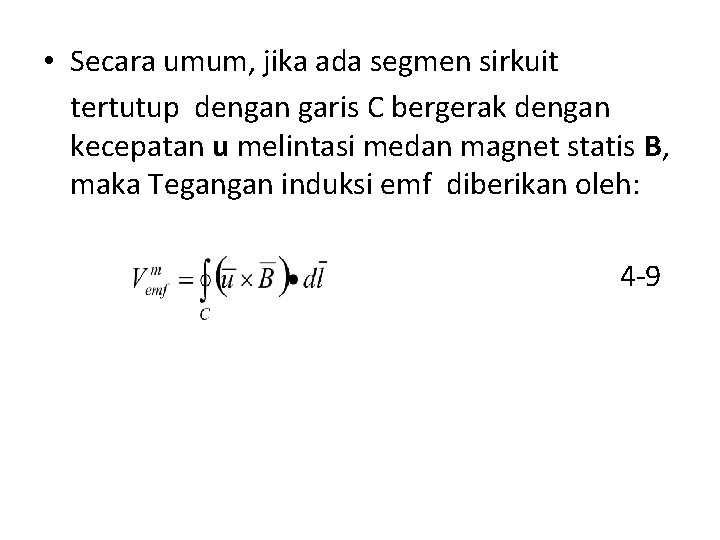 • Secara umum, jika ada segmen sirkuit tertutup dengan garis C bergerak dengan kecepatan u melintasi medan magnet statis B, maka Tegangan induksi emf diberikan oleh:

$V_{emf}^{m} = \oint_{C} (\bar{u} \times \bar{B}) \bullet d\bar{l}$ 4-9